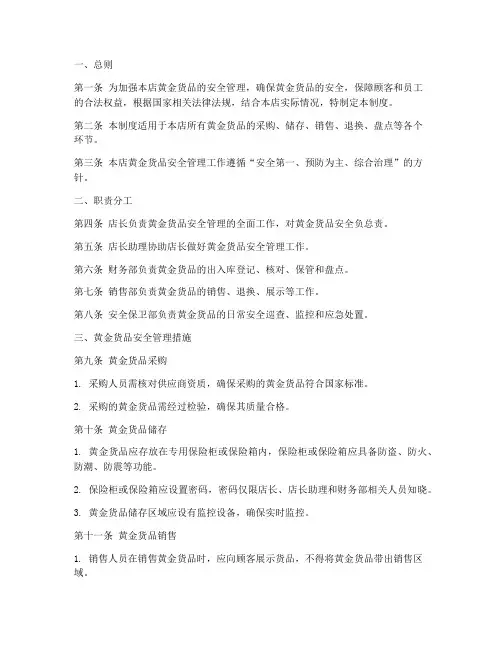 一、总则

第一条 为加强本店黄金货品的安全管理，确保黄金货品的安全，保障顾客和员工的合法权益，根据国家相关法律法规，结合本店实际情况，特制定本制度。

第二条 本制度适用于本店所有黄金货品的采购、储存、销售、退换、盘点等各个环节。

第三条 本店黄金货品安全管理工作遵循“安全第一、预防为主、综合治理”的方针。

二、职责分工

第四条 店长负责黄金货品安全管理的全面工作，对黄金货品安全负总责。

第五条 店长助理协助店长做好黄金货品安全管理工作。

第六条 财务部负责黄金货品的出入库登记、核对、保管和盘点。

第七条 销售部负责黄金货品的销售、退换、展示等工作。

第八条 安全保卫部负责黄金货品的日常安全巡查、监控和应急处置。

三、黄金货品安全管理措施

第九条 黄金货品采购

1. 采购人员需核对供应商资质，确保采购的黄金货品符合国家标准。

2. 采购的黄金货品需经过检验，确保其质量合格。

第十条 黄金货品储存

1. 黄金货品应存放在专用保险柜或保险箱内，保险柜或保险箱应具备防盗、防火、防潮、防震等功能。

2. 保险柜或保险箱应设置密码，密码仅限店长、店长助理和财务部相关人员知晓。

3. 黄金货品储存区域应设有监控设备，确保实时监控。

第十一条 黄金货品销售

1. 销售人员在销售黄金货品时，应向顾客展示货品，不得将黄金货品带出销售区域。